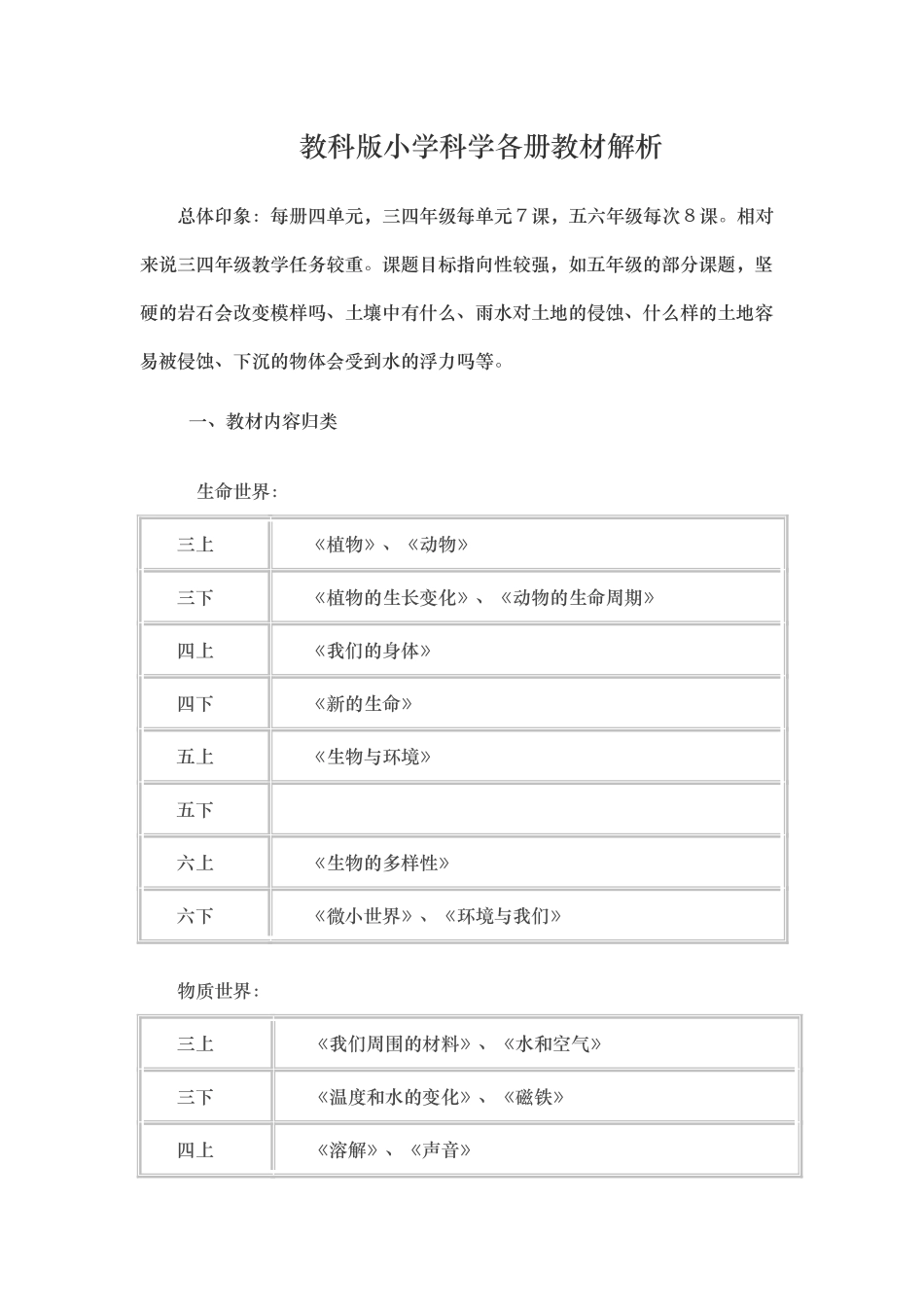 教科版小学科学各册教材解析

总体印象：每册四单元，三四年级每单元7课，五六年级每次8课。相对来说三四年级教学任务较重。课题目标指向性较强，如五年级的部分课题，坚硬的岩石会改变模样吗、土壤中有什么、雨水对土地的侵蚀、什么样的土地容易被侵蚀、下沉的物体会受到水的浮力吗等。

一、教材内容归类

生命世界：

| 三上 | 《植物》、《动物》 |
|---|---|
| 三下 | 《植物的生长变化》、《动物的生命周期》 |
| 四上 | 《我们的身体》 |
| 四下 | 《新的生命》 |
| 五上 | 《生物与环境》 |
| 五下 |  |
| 六上 | 《生物的多样性》 |
| 六下 | 《微小世界》、《环境与我们》 |

物质世界：

| 三上 | 《我们周围的材料》、《水和空气》 |
|---|---|
| 三下 | 《温度和水的变化》、《磁铁》 |
| 四上 | 《溶解》、《声音》 |